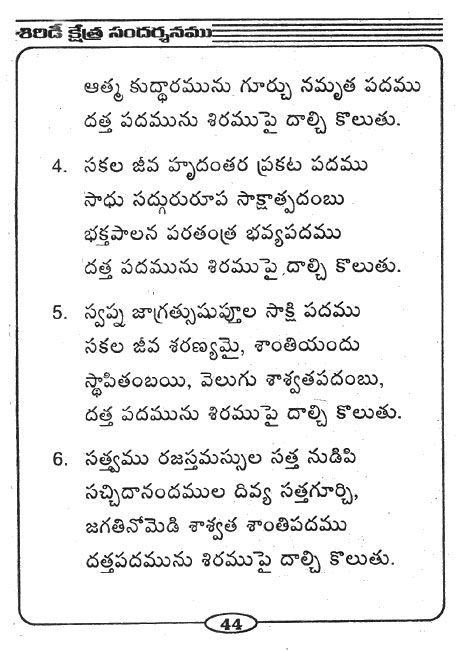 శిరిడీ క్షేత్ర సందర్శనము

ఆత్మ కుద్ధారమును గూర్చు నమృత పదము
దత్త పదమును శిరముపై దాల్చి కొలుతు.

4. సకల జీవ హృదంతర ప్రకట పదము
సాధు సద్గురురూప సాక్షాత్పదంబు
భక్తపాలన పరతంత్ర భవ్యపదము
దత్త పదమును శిరముపై దాల్చి కొలుతు.

5. స్వప్న జాగ్రత్సుషుప్తుల సాక్షి పదము
సకల జీవ శరణ్యమై, శాంతియందు
స్థాపితంబయి, వెలుగు శాశ్వతపదంబు,
దత్త పదమును శిరముపై దాల్చి కొలుతు.

6. సత్త్వము రజస్తమస్సుల సత్త నుడిపి
సచ్చిదానందముల దివ్య సత్తగూర్చి,
జగతినోమెడి శాశ్వత శాంతిపదము
దత్తపదమును శిరముపై దాల్చి కొలుతు.

44